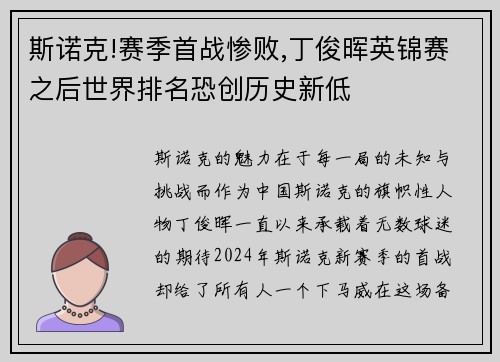 斯诺克!赛季首战惨败,丁俊晖英锦赛之后世界排名恐创历史新低

斯诺克的魅力在于每一局的未知与挑战而作为中国斯诺克的旗帜性人物丁俊晖一直以来承载着无数球迷的期待2024年斯诺克新赛季的首战却给了所有人一个下马威在这场备